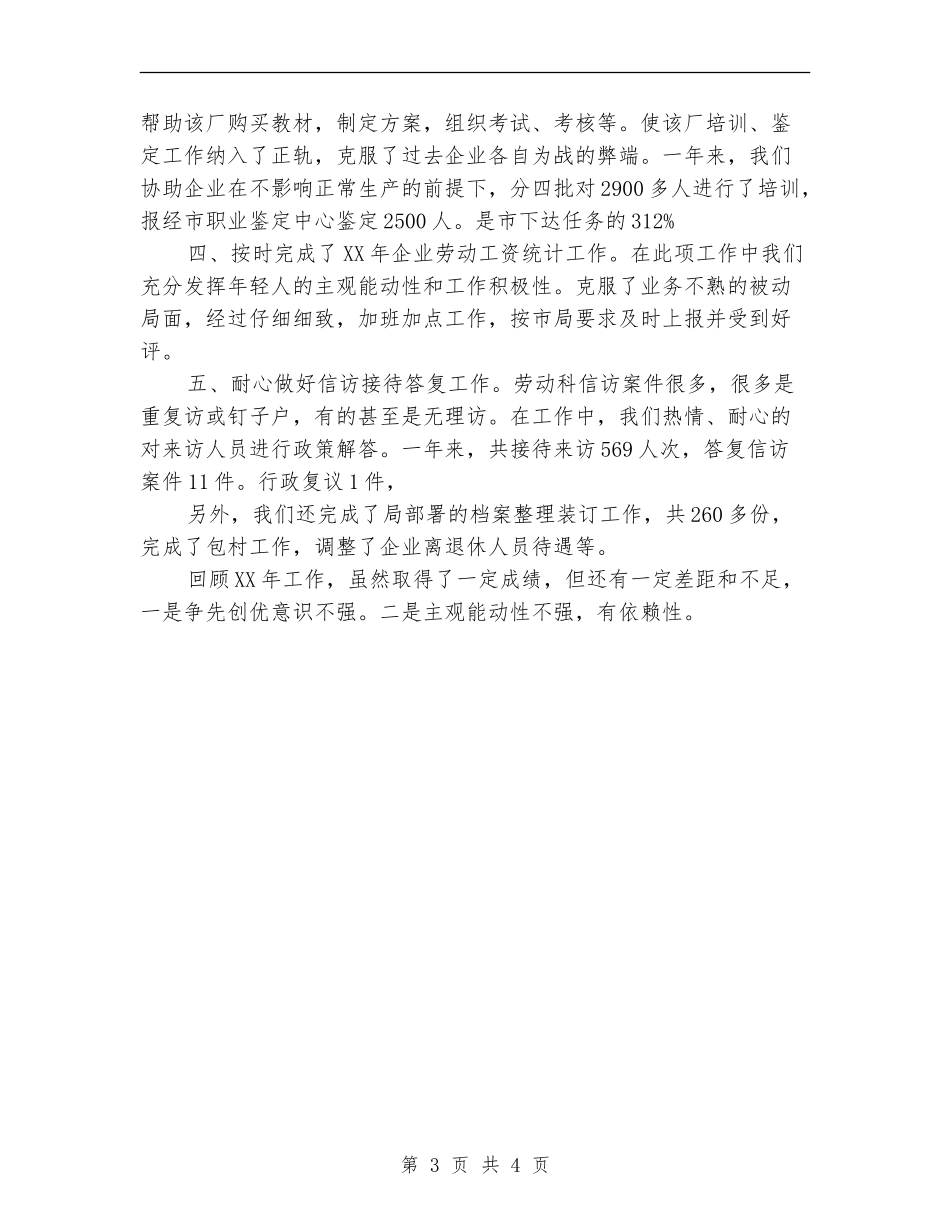 帮助该厂购买教材，制定方案，组织考试、考核等。使该厂培训、鉴定工作纳入了正轨，克服了过去企业各自为战的弊端。一年来，我们协助企业在不影响正常生产的前提下，分四批对2900多人进行了培训，报经市职业鉴定中心鉴定2500人。是市下达任务的312%

四、按时完成了XX年企业劳动工资统计工作。在此项工作中我们充分发挥年轻人的主观能动性和工作积极性。克服了业务不熟的被动局面，经过仔细细致，加班加点工作，按市局要求及时上报并受到好评。

五、耐心做好信访接待答复工作。劳动科信访案件很多，很多是重复访或钉子户，有的甚至是无理访。在工作中，我们热情、耐心的对来访人员进行政策解答。一年来，共接待来访569人次，答复信访案件11件。行政复议1件，

另外，我们还完成了局部署的档案整理装订工作，共260多份，完成了包村工作，调整了企业离退休人员待遇等。

回顾XX年工作，虽然取得了一定成绩，但还有一定差距和不足，一是争先创优意识不强。二是主观能动性不强，有依赖性。

第 3 页 共 4 页